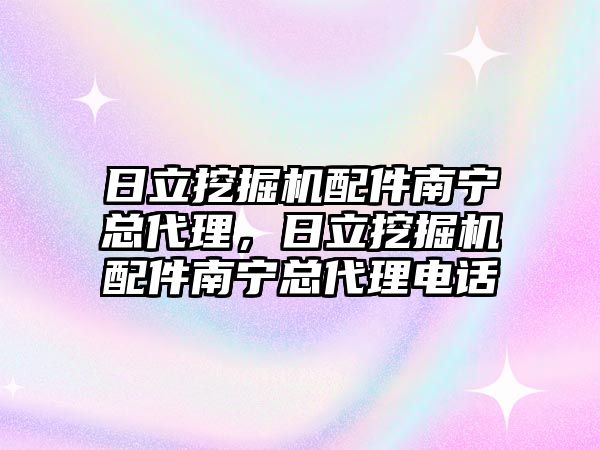 日立挖掘机配件南宁总代理，日立挖掘机配件南宁总代理电话